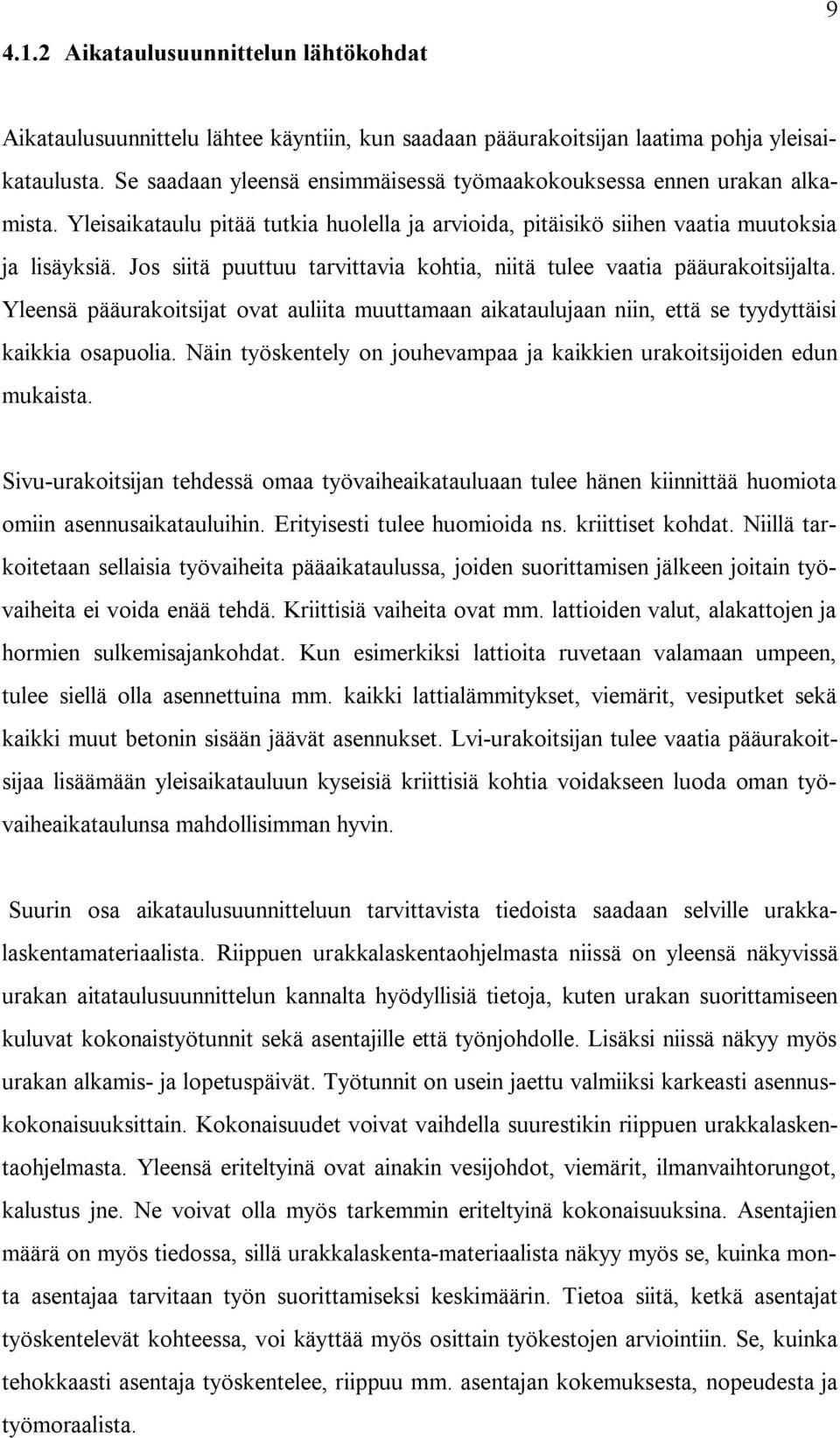 9

4.1.2 Aikataulusuunnittelun lähtökohdat

Aikataulusuunnittelu lähtee käyntiin, kun saadaan pääurakoitsijan laatima pohja yleisaikataulusta. Se saadaan yleensä ensimmäisessä työmaakokouksessa ennen urakan alkamista. Yleisaikataulu pitää tutkia huolella ja arvioida, pitäisikö siihen vaatia muutoksia ja lisäyksiä. Jos siitä puuttuu tarvittavia kohtia, niitä tulee vaatia pääurakoitsijalta. Yleensä pääurakoitsijat ovat auliita muuttamaan aikataulujaan niin, että se tyydyttäisi kaikkia osapuolia. Näin työskentely on jouhevampaa ja kaikkien urakoitsijoiden edun mukaista.

Sivu-urakoitsijan tehdessä omaa työvaiheaikatauluaan tulee hänen kiinnittää huomiota omiin asennusaikatauluihin. Erityisesti tulee huomioida ns. kriittiset kohdat. Niillä tarkoitetaan sellaisia työvaiheita pääaikataulussa, joiden suorittamisen jälkeen joitain työvaiheita ei voida enää tehdä. Kriittisiä vaiheita ovat mm. lattioiden valut, alakattojen ja hormien sulkemisajankohdat. Kun esimerkiksi lattioita ruvetaan valamaan umpeen, tulee siellä olla asennettuina mm. kaikki lattialämmitykset, viemärit, vesiputket sekä kaikki muut betonin sisään jäävät asennukset. Lvi-urakoitsijan tulee vaatia pääurakoitsijaa lisäämään yleisaikatauluun kyseisiä kriittisiä kohtia voidakseen luoda oman työvaiheaikataulunsa mahdollisimman hyvin.

Suurin osa aikataulusuunnitteluun tarvittavista tiedoista saadaan selville urakkalaskentamateriaalista. Riippuen urakkalaskentaohjelmasta niissä on yleensä näkyvissä urakan aitataulusuunnittelun kannalta hyödyllisiä tietoja, kuten urakan suorittamiseen kuluvat kokonaistyötunnit sekä asentajille että työnjohdolle. Lisäksi niissä näkyy myös urakan alkamis- ja lopetuspäivät. Työtunnit on usein jaettu valmiiksi karkeasti asennuskokonaisuuksittain. Kokonaisuudet voivat vaihdella suurestikin riippuen urakkalaskentaohjelmasta. Yleensä eriteltyinä ovat ainakin vesijohdot, viemärit, ilmanvaihtorungot, kalustus jne. Ne voivat olla myös tarkemmin eriteltyinä kokonaisuuksina. Asentajien määrä on myös tiedossa, sillä urakkalaskenta-materiaalista näkyy myös se, kuinka monta asentajaa tarvitaan työn suorittamiseksi keskimäärin. Tietoa siitä, ketkä asentajat työskentelevät kohteessa, voi käyttää myös osittain työkestojen arviointiin. Se, kuinka tehokkaasti asentaja työskentelee, riippuu mm. asentajan kokemuksesta, nopeudesta ja työmoraalista.